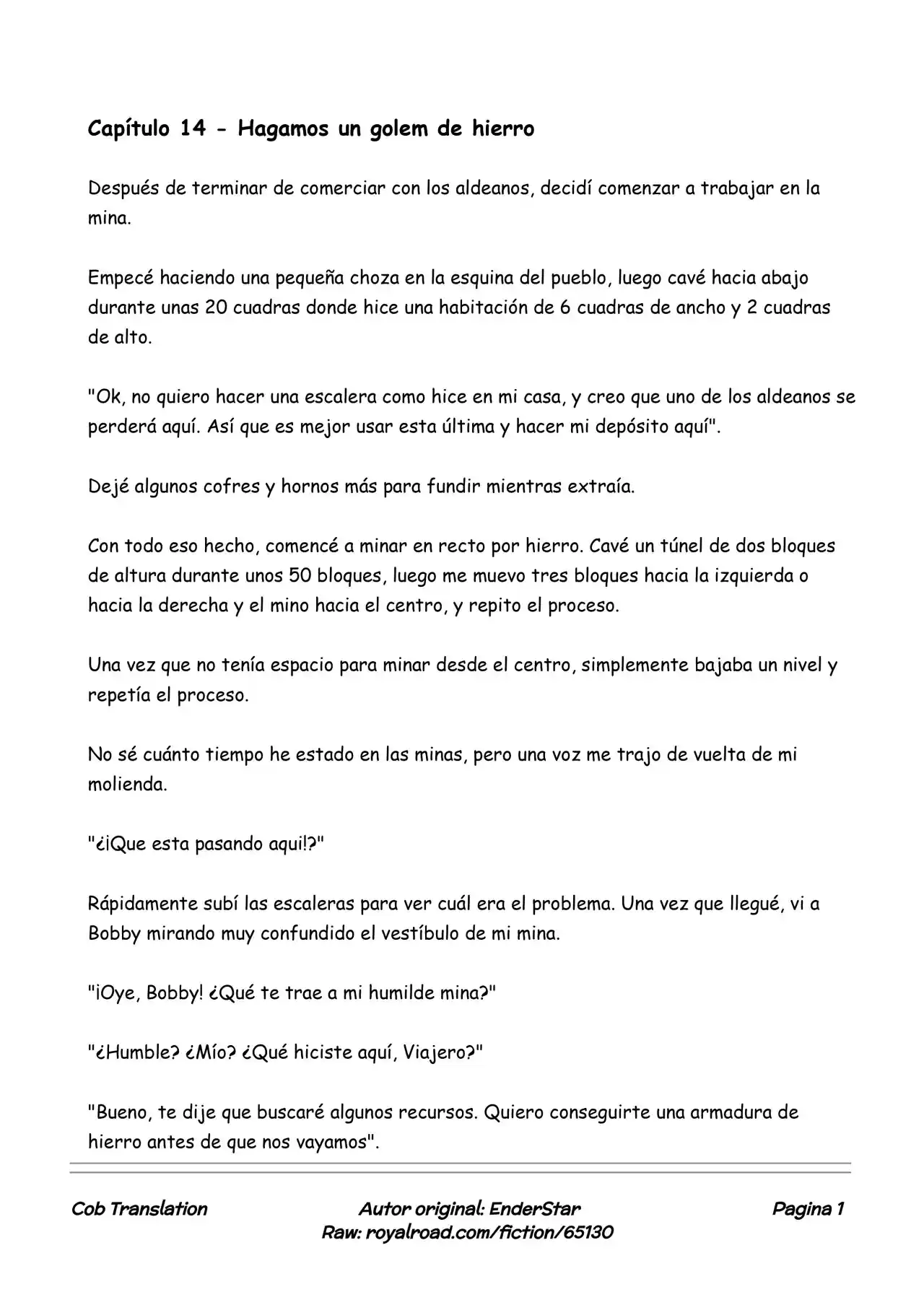 Capítulo 14 - Hagamos un golem de hierro

Después de terminar de comerciar con los aldeanos, decidí comenzar a trabajar en la mina.

Empecé haciendo una pequeña choza en la esquina del pueblo, luego cavé hacia abajo durante unas 20 cuadras donde hice una habitación de 6 cuadras de ancho y 2 cuadras de alto.

"Ok, no quiero hacer una escalera como hice en mi casa, y creo que uno de los aldeanos se perderá aquí. Así que es mejor usar esta última y hacer mi depósito aquí".

Dejé algunos cofres y hornos más para fundir mientras extraía.

Con todo eso hecho, comencé a minar en recto por hierro. Cavé un túnel de dos bloques de altura durante unos 50 bloques, luego me muevo tres bloques hacia la izquierda o hacia la derecha y el mino hacia el centro, y repito el proceso.

Una vez que no tenía espacio para minar desde el centro, simplemente bajaba un nivel y repetía el proceso.

No sé cuánto tiempo he estado en las minas, pero una voz me trajo de vuelta de mi molienda.

"¿¡Que esta pasando aqui!?"

Rápidamente subí las escaleras para ver cuál era el problema. Una vez que llegué, vi a Bobby mirando muy confundido el vestíbulo de mi mina.

"¡Oye, Bobby! ¿Qué te trae a mi humilde mina?"

"¿Humble? ¿Mío? ¿Qué hiciste aquí, Viajero?"

"Bueno, te dije que buscaré algunos recursos. Quiero conseguirte una armadura de hierro antes de que nos vayamos".

Cob Translation

Autor original: EnderStar
Raw: royalroad.com/fiction/65130

Pagina 1